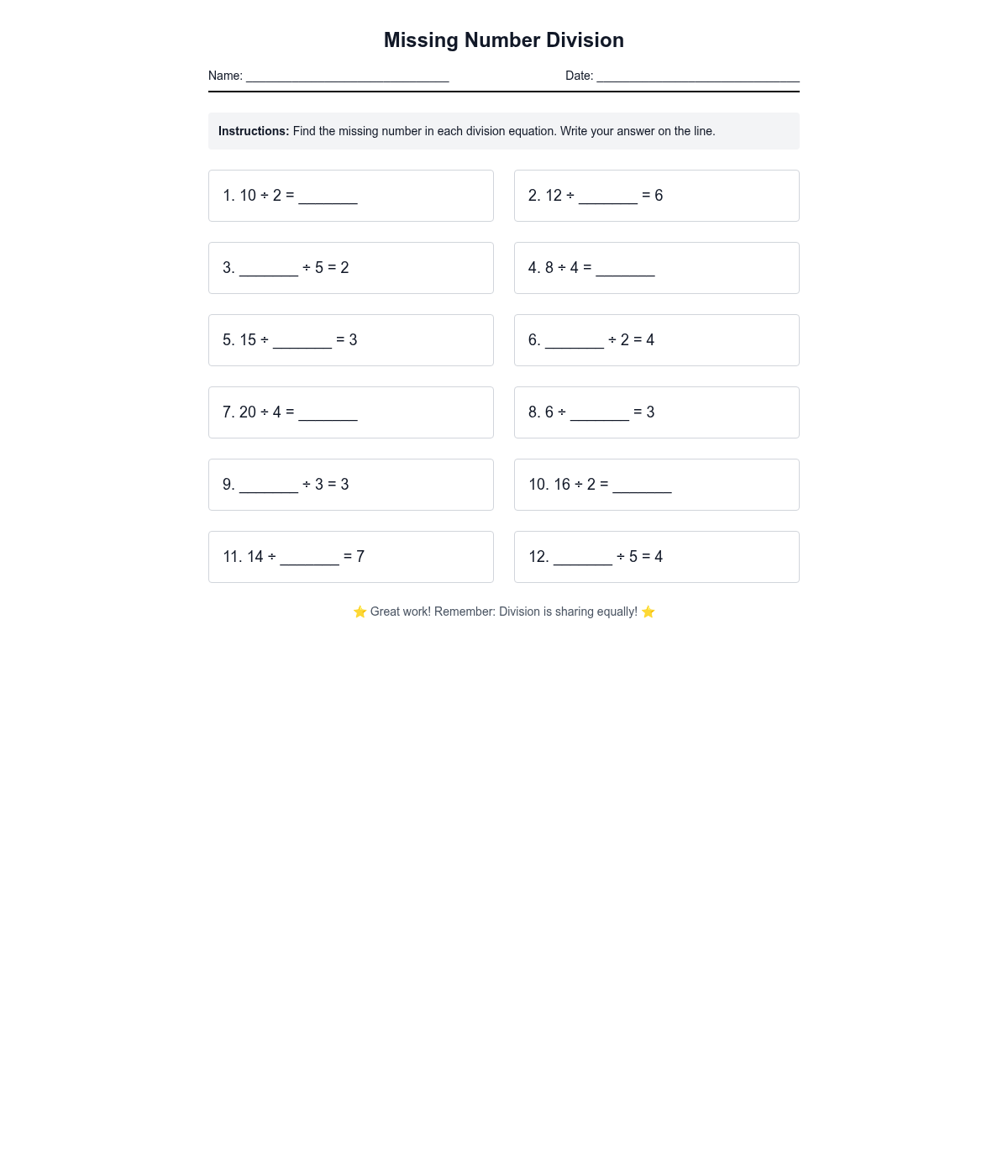 Missing Number Division

Name: ______________________________ Date: ______________________________

**Instructions:** Find the missing number in each division equation. Write your answer on the line.

1. $10 \div 2 =$ _______

2. $12 \div$ _______ $= 6$

3. _______ $\div 5 = 2$

4. $8 \div 4 =$ _______

5. $15 \div$ _______ $= 3$

6. _______ $\div 2 = 4$

7. $20 \div 4 =$ _______

8. $6 \div$ _______ $= 3$

9. _______ $\div 3 = 3$

10. $16 \div 2 =$ _______

11. $14 \div$ _______ $= 7$

12. _______ $\div 5 = 4$

⭐ Great work! Remember: Division is sharing equally! ⭐